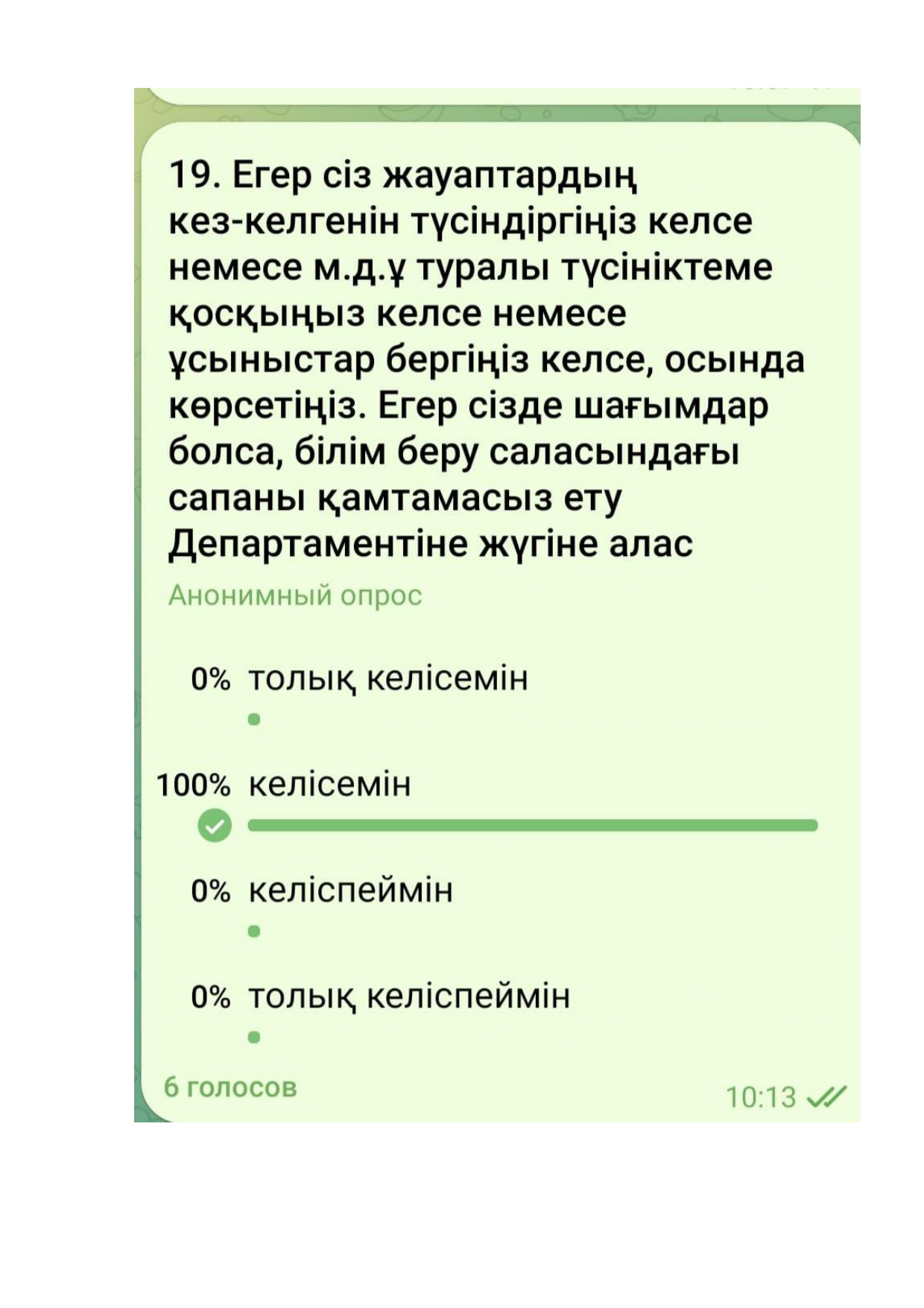 19. Егер сіз жауаптардың кез-келгенін түсіндіргіңіз келсе немесе м.д.ұ туралы түсініктеме қосқыңыз келсе немесе ұсыныстар бергіңіз келсе, осында көрсетіңіз. Егер сізде шағымдар болса, білім беру саласындағы сапаны қамтамасыз ету Департаментіне жүгіне алас

Анонимный опрос

0% толық келісемін

100% келісемін

0% келіспеймін

0% толық келіспеймін

6 голосов

10:13